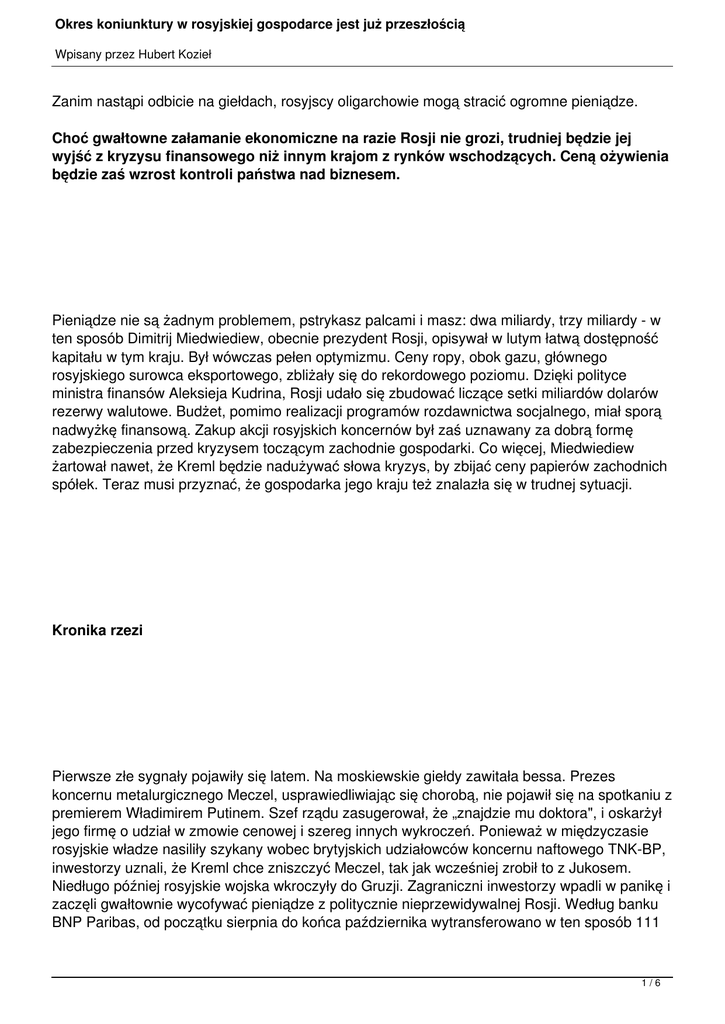 Okres koniunktury w rosyjskiej gospodarce jest już przeszłością

Wpisany przez Hubert Kozieł

Zanim nastąpi odbicie na giełdach, rosyjscy oligarchowie mogą stracić ogromne pieniądze.

Choć gwałtowne załamanie ekonomiczne na razie Rosji nie grozi, trudniej będzie jej wyjść z kryzysu finansowego niż innym krajom z rynków wschodzących. Ceną ożywienia będzie zaś wzrost kontroli państwa nad biznesem.

Pieniądze nie są żadnym problemem, pstrykasz palcami i masz: dwa miliardy, trzy miliardy - w ten sposób Dimitrij Miedwiediew, obecnie prezydent Rosji, opisywał w lutym łatwą dostępność kapitału w tym kraju. Był wówczas pełen optymizmu. Ceny ropy, obok gazu, głównego rosyjskiego surowca eksportowego, zbliżały się do rekordowego poziomu. Dzięki polityce ministra finansów Aleksieja Kudrina, Rosji udało się zbudować liczące setki miliardów dolarów rezerwy walutowe. Budżet, pomimo realizacji programów rozdawnictwa socjalnego, miał sporą nadwyżkę finansową. Zakup akcji rosyjskich koncernów był zaś uznawany za dobrą formę zabezpieczenia przed kryzysem toczącym zachodnie gospodarki. Co więcej, Miedwiediew żartował nawet, że Kreml będzie nadużywać słowa kryzys, by zbijać ceny papierów zachodnich spółek. Teraz musi przyznać, że gospodarka jego kraju też znalazła się w trudnej sytuacji.

Kronika rzezi

Pierwsze złe sygnały pojawiły się latem. Na moskiewskie giełdy zawitała bessa. Prezes koncernu metalurgicznego Meczel, usprawiedliwiając się chorobą, nie pojawił się na spotkaniu z premierem Władimirem Putinem. Szef rządu zasugerował, że „znajdzie mu doktora", i oskarżył jego firmę o udział w zmowie cenowej i szereg innych wykroczeń. Ponieważ w międzyczasie rosyjskie władze nasiliły szykany wobec brytyjskich udziałowców koncernu naftowego TNK-BP, inwestorzy uznali, że Kreml chce zniszczyć Meczel, tak jak wcześniej zrobił to z Jukosem. Niedługo później rosyjskie wojska wkroczyły do Gruzji. Zagraniczni inwestorzy wpadli w panikę i zaczęli gwałtownie wycofywać pieniądze z politycznie nieprzewidywalnej Rosji. Według banku BNP Paribas, od początku sierpnia do końca października wytransferowano w ten sposób 111

1 / 6